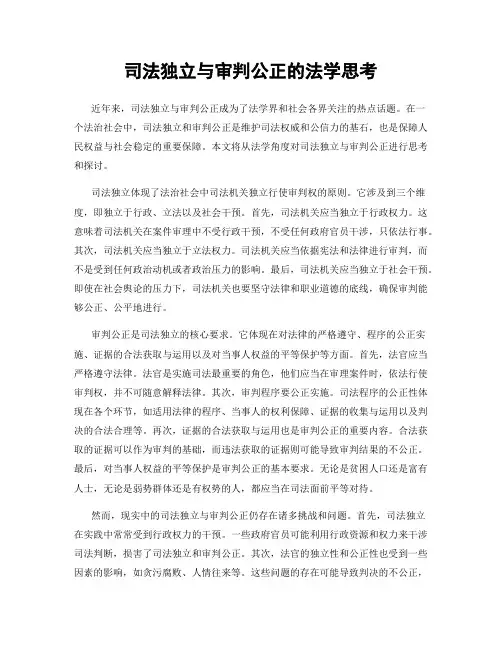 司法独立与审判公正的法学思考

近年来，司法独立与审判公正成为了法学界和社会各界关注的热点话题。在一个法治社会中，司法独立和审判公正是维护司法权威和公信力的基石，也是保障人民权益与社会稳定的重要保障。本文将从法学角度对司法独立与审判公正进行思考和探讨。

司法独立体现了法治社会中司法机关独立行使审判权的原则。它涉及到三个维度，即独立于行政、立法以及社会干预。首先，司法机关应当独立于行政权力。这意味着司法机关在案件审理中不受行政干预，不受任何政府官员干涉，只依法行事。其次，司法机关应当独立于立法权力。司法机关应当依据宪法和法律进行审判，而不是受到任何政治动机或者政治压力的影响。最后，司法机关应当独立于社会干预。即使在社会舆论的压力下，司法机关也要坚守法律和职业道德的底线，确保审判能够公正、公平地进行。

审判公正是司法独立的核心要求。它体现在对法律的严格遵守、程序的公正实施、证据的合法获取与运用以及对当事人权益的平等保护等方面。首先，法官应当严格遵守法律。法官是实施司法最重要的角色，他们应当在审理案件时，依法行使审判权，并不可随意解释法律。其次，审判程序要公正实施。司法程序的公正性体现在各个环节，如适用法律的程序、当事人的权利保障、证据的收集与运用以及判决的合法合理等。再次，证据的合法获取与运用也是审判公正的重要内容。合法获取的证据可以作为审判的基础，而违法获取的证据则可能导致审判结果的不公正。最后，对当事人权益的平等保护是审判公正的基本要求。无论是贫困人口还是富有人士，无论是弱势群体还是有权势的人，都应当在司法面前平等对待。

然而，现实中的司法独立与审判公正仍存在诸多挑战和问题。首先，司法独立在实践中常常受到行政权力的干预。一些政府官员可能利用行政资源和权力来干涉司法判断，损害了司法独立和审判公正。其次，法官的独立性和公正性也受到一些因素的影响，如贪污腐败、人情往来等。这些问题的存在可能导致判决的不公正，